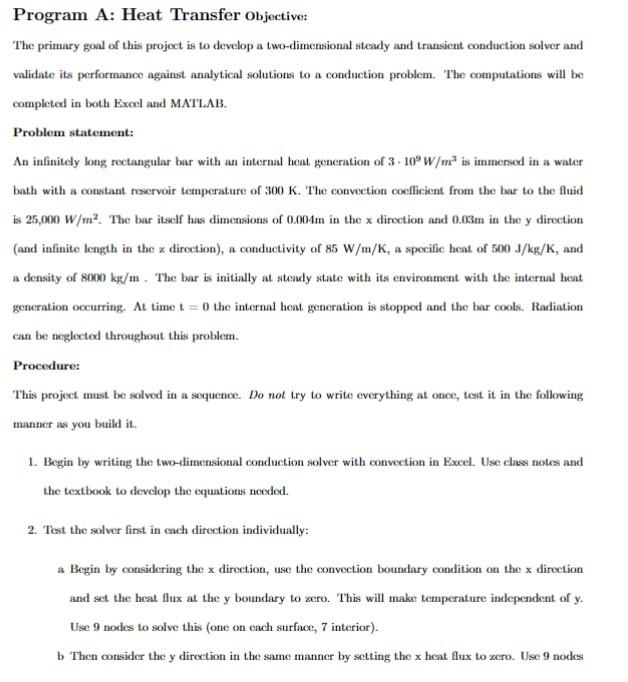 Program A: Heat Transfer Objective:

The primary goal of this project is to develop a two-dimensional steady and transient conduction solver and validate its performance against analytical solutions to a conduction problem. The computations will be completed in both Excel and MATLAB.

Problem statement:

An infinitely long rectangular bar with an internal heat generation of $3 \cdot 10^9\ W/m^3$ is immersed in a water bath with a constant reservoir temperature of 300 K. The convection coefficient from the bar to the fluid is 25,000 $W/m^2$. The bar itself has dimensions of 0.004m in the x direction and 0.03m in the y direction (and infinite length in the z direction), a conductivity of 85 W/m/K, a specific heat of 500 J/kg/K, and a density of 8000 kg/m . The bar is initially at steady state with its environment with the internal heat generation occurring. At time t = 0 the internal heat generation is stopped and the bar cools. Radiation can be neglected throughout this problem.

Procedure:

This project must be solved in a sequence. Do not try to write everything at once, test it in the following manner as you build it.

1. Begin by writing the two-dimensional conduction solver with convection in Excel. Use class notes and the textbook to develop the equations needed.

2. Test the solver first in each direction individually:

a Begin by considering the x direction, use the convection boundary condition on the x direction and set the heat flux at the y boundary to zero. This will make temperature independent of y. Use 9 nodes to solve this (one on each surface, 7 interior).

b Then consider the y direction in the same manner by setting the x heat flux to zero. Use 9 nodes